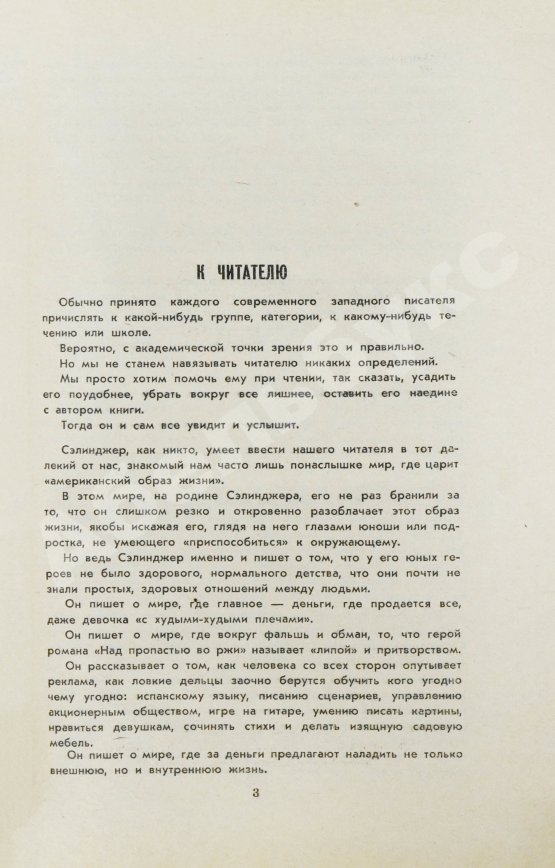 К ЧИТАТЕЛЮ

Обычно принято каждого современного западного писателя причислять к какой-нибудь группе, категории, к какому-нибудь течению или школе.

Вероятно, с академической точки зрения это и правильно.

Но мы не станем навязывать читателю никаких определений.

Мы просто хотим помочь ему при чтении, так сказать, усадить его поудобнее, убрать вокруг все лишнее, оставить его наедине с автором книги.

Тогда он и сам все увидит и услышит.

Сэлинджер, как никто, умеет ввести нашего читателя в тот далекий от нас, знакомый нам часто лишь понаслышке мир, где царит «американский образ жизни».

В этом мире, на родине Сэлинджера, его не раз бранили за то, что он слишком резко и откровенно разоблачает этот образ жизни, якобы искажая его, глядя на него глазами юноши или подростка, не умеющего «приспособиться» к окружающему.

Но ведь Сэлинджер именно и пишет о том, что у его юных героев не было здорового, нормального детства, что они почти не знали простых, здоровых отношений между людьми.

Он пишет о мире, где главное — деньги, где продается все, даже девочка «с худыми-худыми плечами».

Он пишет о мире, где вокруг фальшь и обман, то, что герой романа «Над пропастью во ржи» называет «липой» и притворством.

Он рассказывает о том, как человека со всех сторон опутывает реклама, как ловкие дельцы заочно берутся обучить кого угодно чему угодно: испанскому языку, писанию сценариев, управлению акционерным обществом, игре на гитаре, умению писать картины, нравиться девушкам, сочинять стихи и делать изящную садовую мебель.

Он пишет о мире, где за деньги предлагают наладить не только внешнюю, но и внутреннюю жизнь.

3